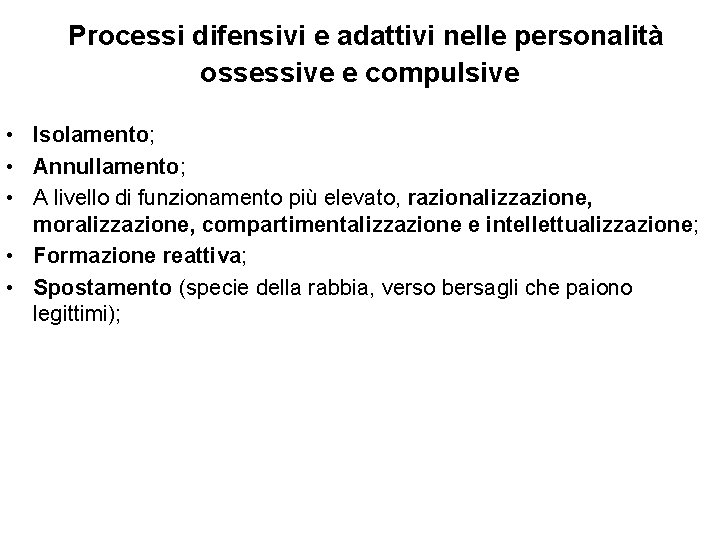 Processi difensivi e adattivi nelle personalità ossessive e compulsive

• Isolamento;
• Annullamento;
• A livello di funzionamento più elevato, razionalizzazione, moralizzazione, compartimentalizzazione e intellettualizzazione;
• Formazione reattiva;
• Spostamento (specie della rabbia, verso bersagli che paiono legittimi);